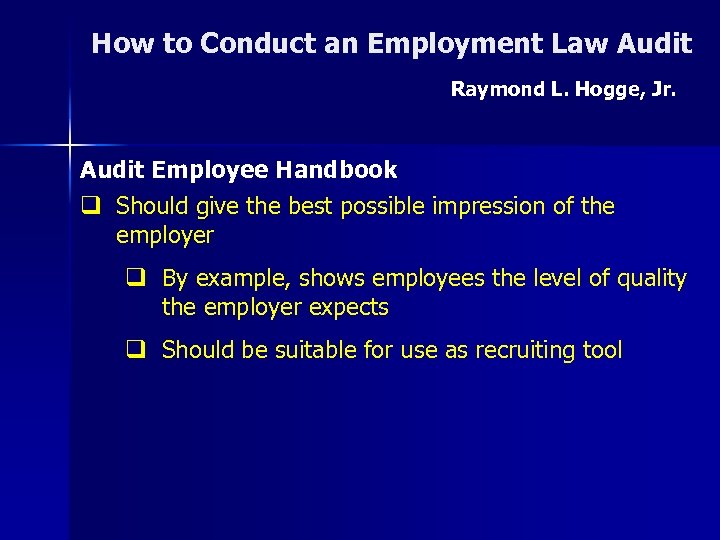 How to Conduct an Employment Law Audit

Raymond L. Hogge, Jr.

Audit Employee Handbook

❑ Should give the best possible impression of the employer

❑ By example, shows employees the level of quality the employer expects

❑ Should be suitable for use as recruiting tool